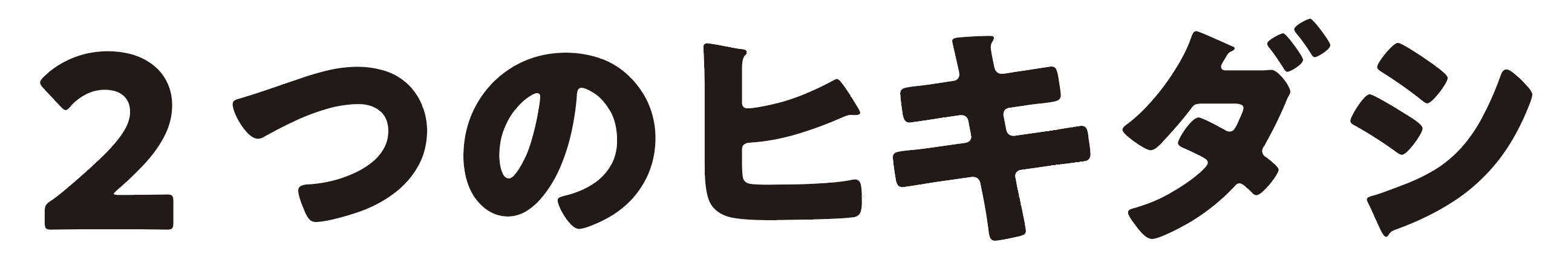 ２つのヒキダシ